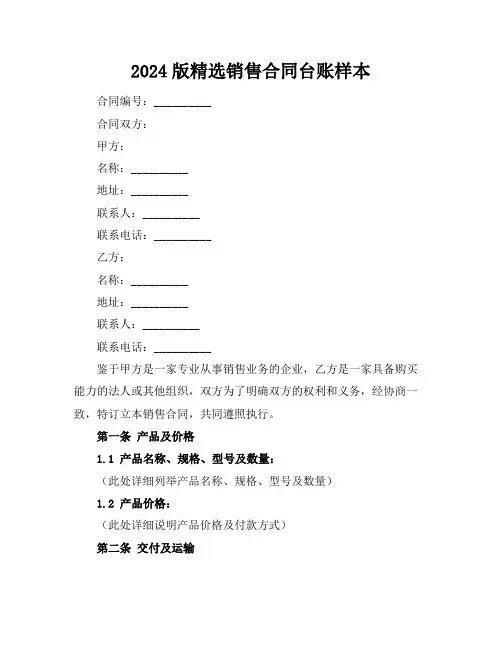 2024 版精选销售合同台账样本

合同编号：__________

合同双方：

甲方：

名称：__________

地址：__________

联系人：__________

联系电话：__________

乙方：

名称：__________

地址：__________

联系人：__________

联系电话：__________

鉴于甲方是一家专业从事销售业务的企业，乙方是一家具备购买能力的法人或其他组织，双方为了明确双方的权利和义务，经协商一致，特订立本销售合同，共同遵照执行。

第一条 产品及价格

1.1 产品名称、规格、型号及数量：

（此处详细列举产品名称、规格、型号及数量）

1.2 产品价格：

（此处详细说明产品价格及付款方式）

第二条 交付及运输